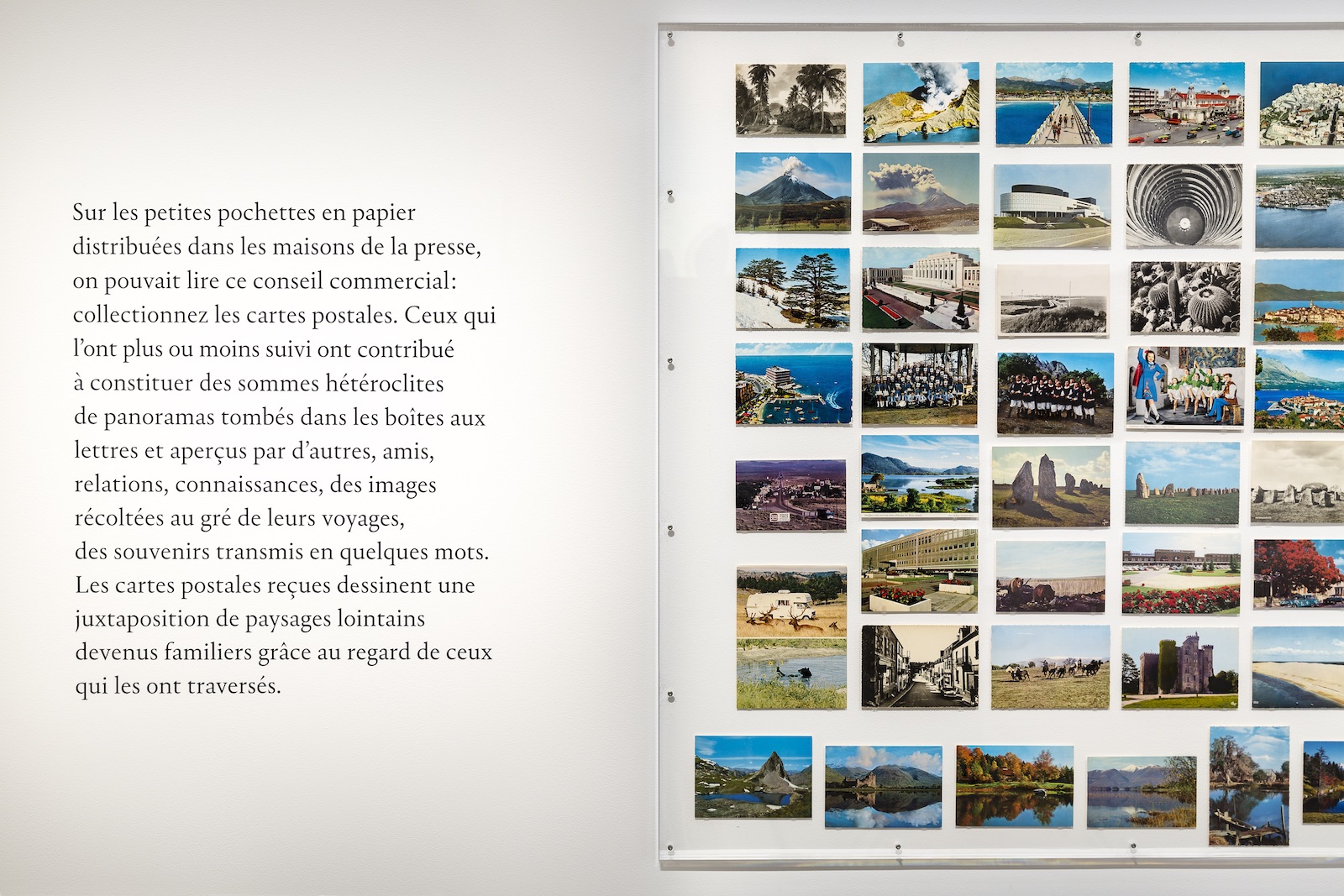 Sur les petites pochettes en papier distribuées dans les maisons de la presse, on pouvait lire ce conseil commercial: collectionnez les cartes postales. Ceux qui l'ont plus ou moins suivi ont contribué à constituer des sommes hétéroclites de panoramas tombés dans les boîtes aux lettres et aperçus par d'autres, amis, relations, connaissances, des images récoltées au gré de leurs voyages, des souvenirs transmis en quelques mots. Les cartes postales reçues dessinent une juxtaposition de paysages lointains devenus familiers grâce au regard de ceux qui les ont traversés.